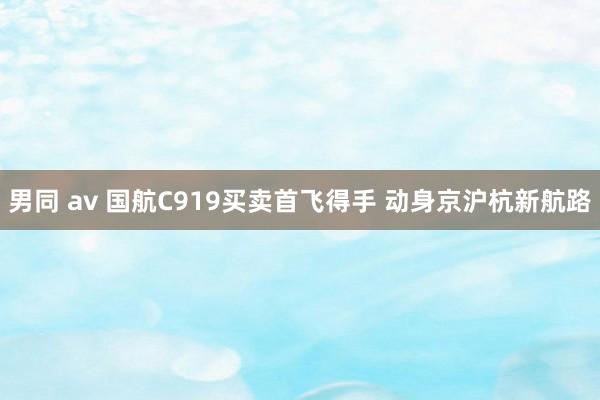 男同 av 国航C919买卖首飞得手 动身京沪杭新航路